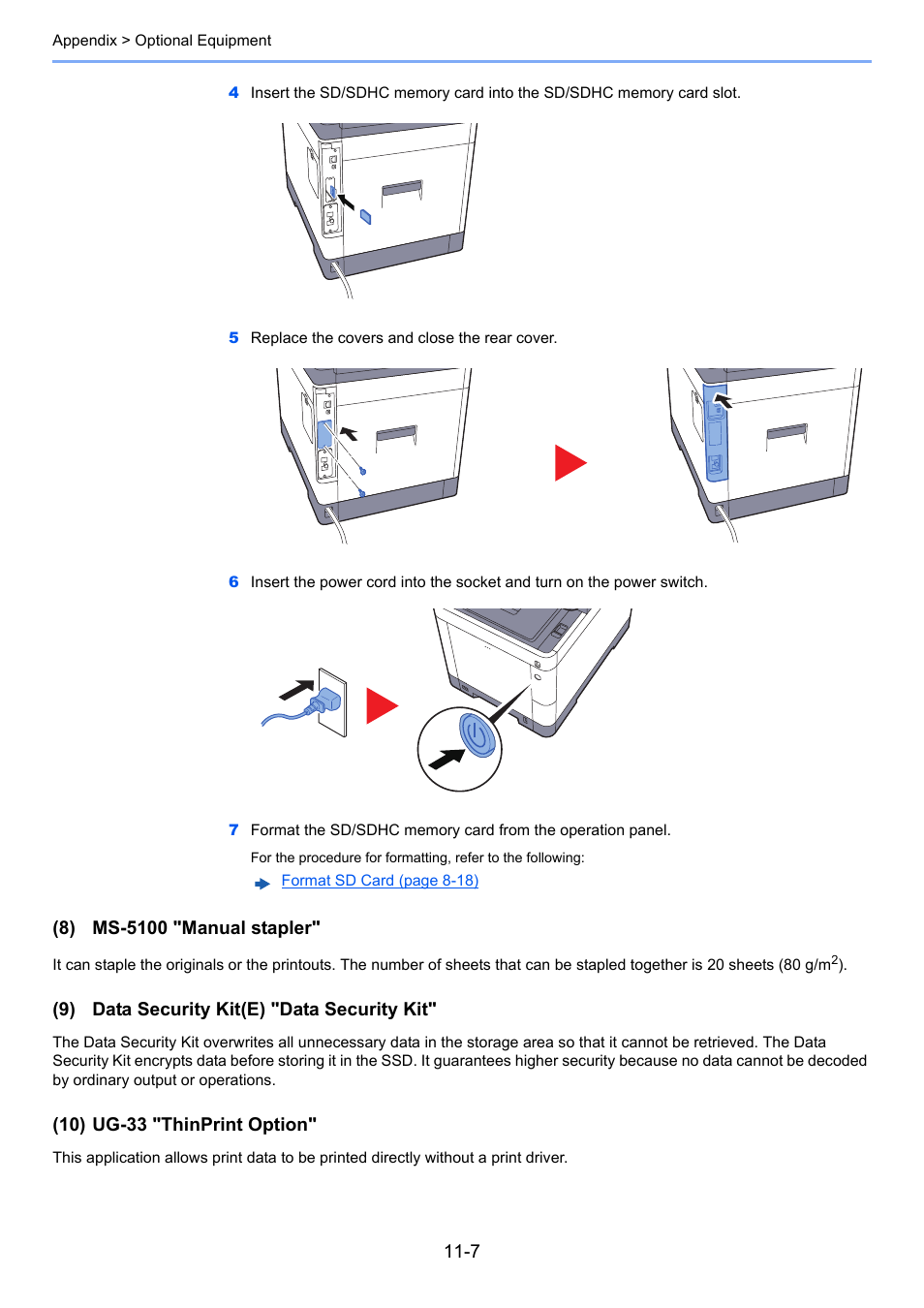 Appendix > Optional Equipment

4 Insert the SD/SDHC memory card into the SD/SDHC memory card slot.

5 Replace the covers and close the rear cover.

6 Insert the power cord into the socket and turn on the power switch.

7 Format the SD/SDHC memory card from the operation panel.

For the procedure for formatting, refer to the following:

Format SD Card (page 8-18)

(8) MS-5100 "Manual stapler"

It can staple the originals or the printouts. The number of sheets that can be stapled together is 20 sheets (80 g/m$^2$).

(9) Data Security Kit(E) "Data Security Kit"

The Data Security Kit overwrites all unnecessary data in the storage area so that it cannot be retrieved. The Data Security Kit encrypts data before storing it in the SSD. It guarantees higher security because no data cannot be decoded by ordinary output or operations.

(10) UG-33 "ThinPrint Option"

This application allows print data to be printed directly without a print driver.

11-7